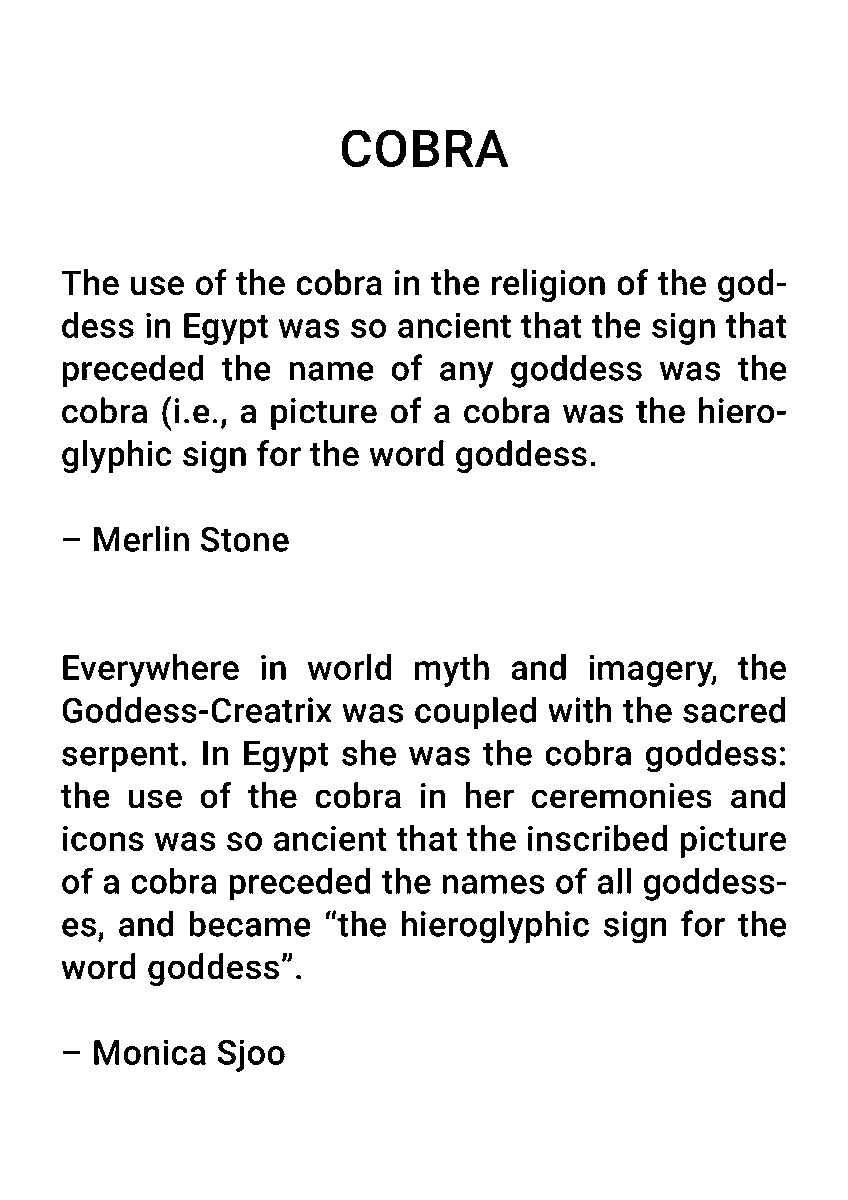 COBRA

The use of the cobra in the religion of the goddess in Egypt was so ancient that the sign that preceded the name of any goddess was the cobra (i.e., a picture of a cobra was the hieroglyphic sign for the word goddess.

– Merlin Stone

Everywhere in world myth and imagery, the Goddess-Creatrix was coupled with the sacred serpent. In Egypt she was the cobra goddess: the use of the cobra in her ceremonies and icons was so ancient that the inscribed picture of a cobra preceded the names of all goddesses, and became "the hieroglyphic sign for the word goddess".

– Monica Sjoo